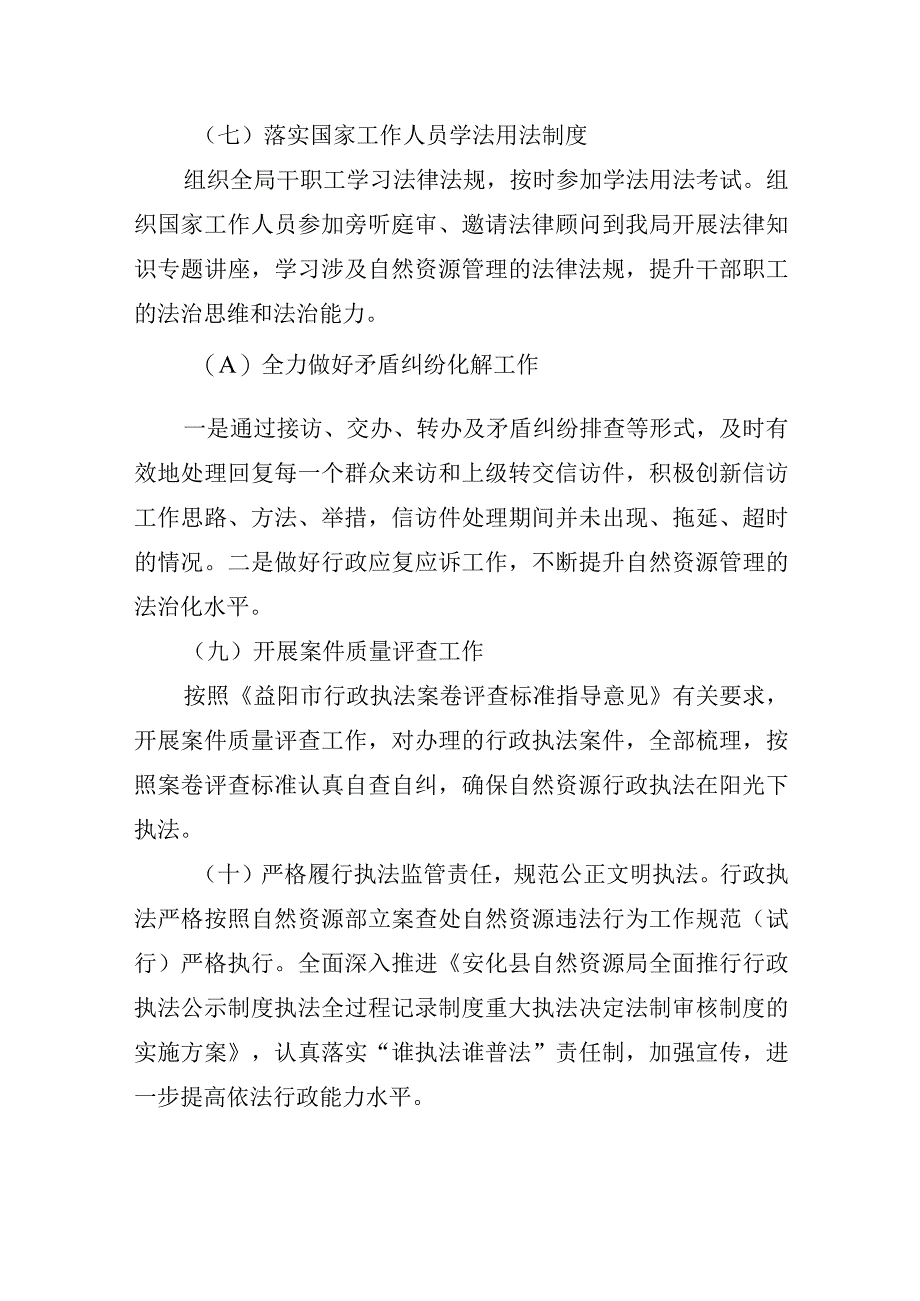 （七）落实国家工作人员学法用法制度

组织全局干职工学习法律法规，按时参加学法用法考试。组织国家工作人员参加旁听庭审、邀请法律顾问到我局开展法律知识专题讲座，学习涉及自然资源管理的法律法规，提升干部职工的法治思维和法治能力。

（A）全力做好矛盾纠纷化解工作

一是通过接访、交办、转办及矛盾纠纷排查等形式，及时有效地处理回复每一个群众来访和上级转交信访件，积极创新信访工作思路、方法、举措，信访件处理期间并未出现、拖延、超时的情况。二是做好行政应复应诉工作，不断提升自然资源管理的法治化水平。

（九）开展案件质量评查工作

按照《益阳市行政执法案卷评查标准指导意见》有关要求，开展案件质量评查工作，对办理的行政执法案件，全部梳理，按照案卷评查标准认真自查自纠，确保自然资源行政执法在阳光下执法。

（十）严格履行执法监管责任，规范公正文明执法。行政执法严格按照自然资源部立案查处自然资源违法行为工作规范（试行）严格执行。全面深入推进《安化县自然资源局全面推行行政执法公示制度执法全过程记录制度重大执法决定法制审核制度的实施方案》，认真落实“谁执法谁普法”责任制，加强宣传，进一步提高依法行政能力水平。